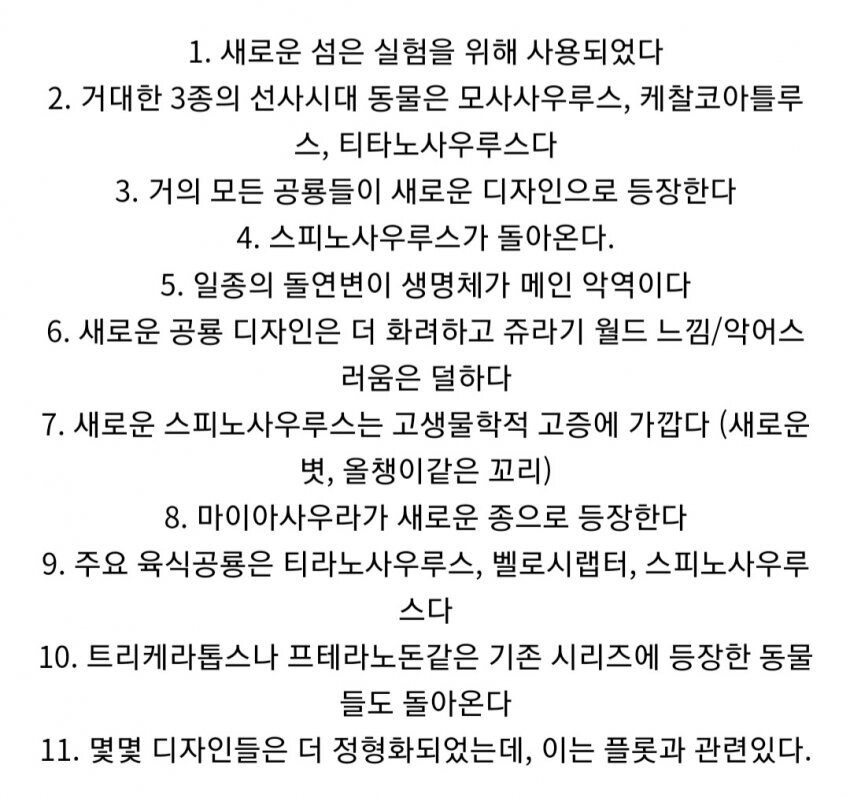 1. 새로운 섬은 실험을 위해 사용되었다
2. 거대한 3종의 선사시대 동물은 모사사우루스, 케찰코아틀루스, 티타노사우루스다
3. 거의 모든 공룡들이 새로운 디자인으로 등장한다
4. 스피노사우루스가 돌아온다.
5. 일종의 돌연변이 생명체가 메인 악역이다
6. 새로운 공룡 디자인은 더 화려하고 쥬라기 월드 느낌/악어스러움은 덜하다
7. 새로운 스피노사우루스는 고생물학적 고증에 가깝다 (새로운 볏, 올챙이같은 꼬리)
8. 마이아사우라가 새로운 종으로 등장한다
9. 주요 육식공룡은 티라노사우루스, 벨로시랩터, 스피노사우루스다
10. 트리케라톱스나 프테라노돈같은 기존 시리즈에 등장한 동물들도 돌아온다
11. 몇몇 디자인들은 더 정형화되었는데, 이는 플롯과 관련있다.